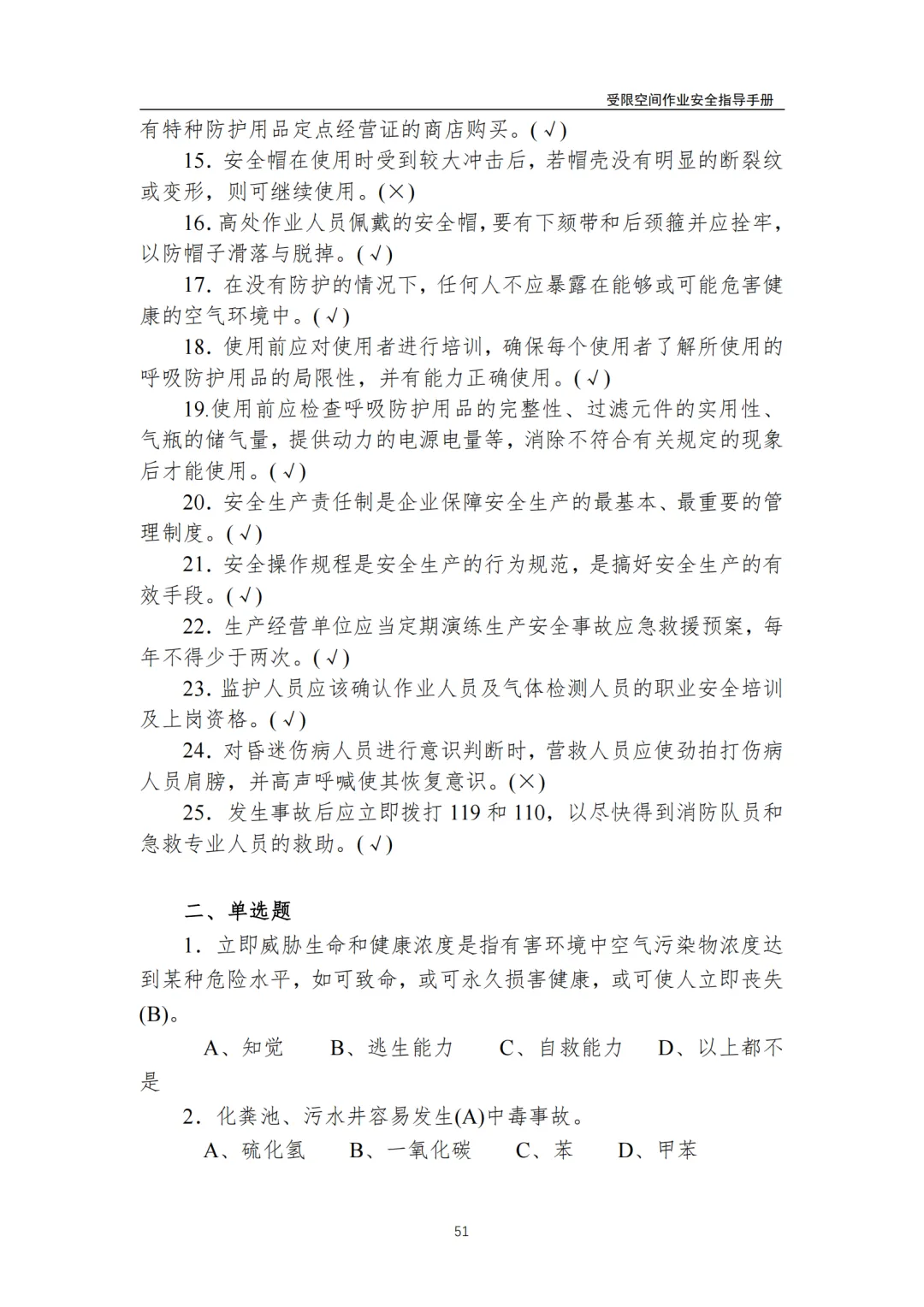 受限空间作业安全指导手册

有特种防护用品定点经营证的商店购买。(√)

15. 安全帽在使用时受到较大冲击后，若帽壳没有明显的断裂纹或变形，则可继续使用。(×)

16. 高处作业人员佩戴的安全帽，要有下颏带和后颈箍并应拴牢，以防帽子滑落与脱掉。(√)

17. 在没有防护的情况下，任何人不应暴露在能够或可能危害健康的空气环境中。(√)

18. 使用前应对使用者进行培训，确保每个使用者了解所使用的呼吸防护用品的局限性，并有能力正确使用。(√)

19.使用前应检查呼吸防护用品的完整性、过滤元件的实用性、气瓶的储气量，提供动力的电源电量等，消除不符合有关规定的现象后才能使用。(√)

20. 安全生产责任制是企业保障安全生产的最基本、最重要的管理制度。(√)

21. 安全操作规程是安全生产的行为规范，是搞好安全生产的有效手段。(√)

22. 生产经营单位应当定期演练生产安全事故应急救援预案，每年不得少于两次。(√)

23. 监护人员应该确认作业人员及气体检测人员的职业安全培训及上岗资格。(√)

24. 对昏迷伤病人员进行意识判断时，营救人员应使劲拍打伤病人员肩膀，并高声呼喊使其恢复意识。(×)

25. 发生事故后应立即拨打 119 和 110，以尽快得到消防队员和急救专业人员的救助。(√)

二、单选题

1. 立即威胁生命和健康浓度是指有害环境中空气污染物浓度达到某种危险水平，如可致命，或可永久损害健康，或可使人立即丧失(B)。

A、知觉　B、逃生能力　C、自救能力　D、以上都不是

2. 化粪池、污水井容易发生(A)中毒事故。

A、硫化氢　B、一氧化碳　C、苯　D、甲苯

51